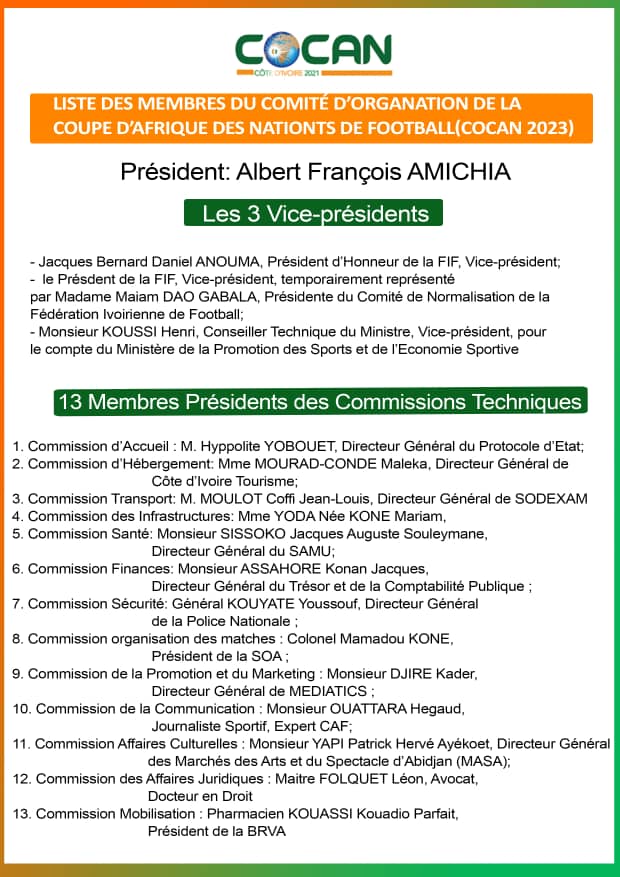 COCAN
CÔTE D'IVOIRE 2021

LISTE DES MEMBRES DU COMITÉ D'ORGANATION DE LA COUPE D'AFRIQUE DES NATIONTS DE FOOTBALL(COCAN 2023)

Président: Albert François AMICHIA

Les 3 Vice-présidents

- Jacques Bernard Daniel ANOUMA, Président d'Honneur de la FIF, Vice-président;
- le Présdent de la FIF, Vice-président, temporairement représenté par Madame Maiam DAO GABALA, Présidente du Comité de Normalisation de la Fédération Ivoirienne de Football;
- Monsieur KOUSSI Henri, Conseiller Technique du Ministre, Vice-président, pour le compte du Ministère de la Promotion des Sports et de l'Economie Sportive

13 Membres Présidents des Commissions Techniques

1. Commission d'Accueil : M. Hyppolite YOBOUET, Directeur Général du Protocole d'Etat;
2. Commission d'Hébergement: Mme MOURAD-CONDE Maleka, Directeur Général de Côte d'Ivoire Tourisme;
3. Commission Transport: M. MOULOT Coffi Jean-Louis, Directeur Général de SODEXAM
4. Commission des Infrastructures: Mme YODA Née KONE Mariam,
5. Commission Santé: Monsieur SISSOKO Jacques Auguste Souleymane, Directeur Général du SAMU;
6. Commission Finances: Monsieur ASSAHORE Konan Jacques, Directeur Général du Trésor et de la Comptabilité Publique ;
7. Commission Sécurité: Général KOUYATE Youssouf, Directeur Général de la Police Nationale ;
8. Commission organisation des matches : Colonel Mamadou KONE, Président de la SOA ;
9. Commission de la Promotion et du Marketing : Monsieur DJIRE Kader, Directeur Général de MEDIATICS ;
10. Commission de la Communication : Monsieur OUATTARA Hegaud, Journaliste Sportif, Expert CAF;
11. Commission Affaires Culturelles : Monsieur YAPI Patrick Hervé Ayékoet, Directeur Général des Marchés des Arts et du Spectacle d'Abidjan (MASA);
12. Commission des Affaires Juridiques : Maitre FOLQUET Léon, Avocat, Docteur en Droit
13. Commission Mobilisation : Pharmacien KOUASSI Kouadio Parfait, Président de la BRVA